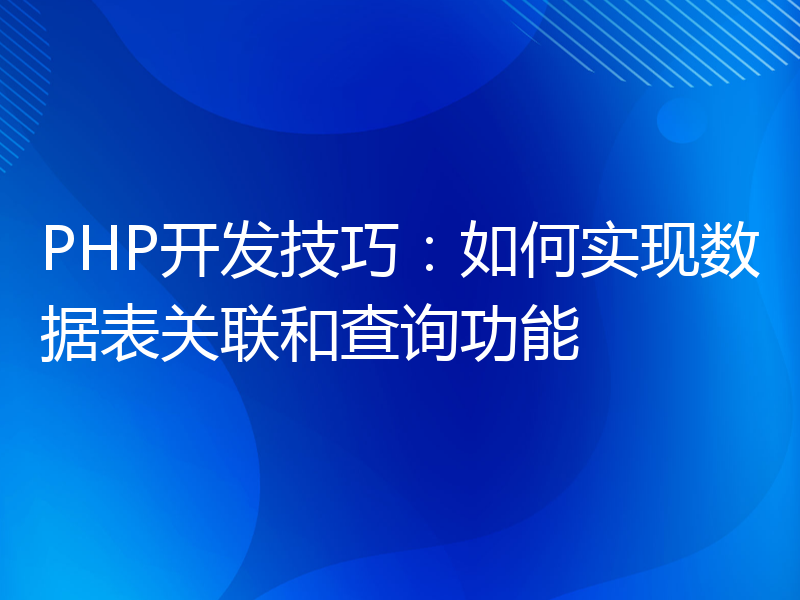 PHP开发技巧：如何实现数据表关联和查询功能